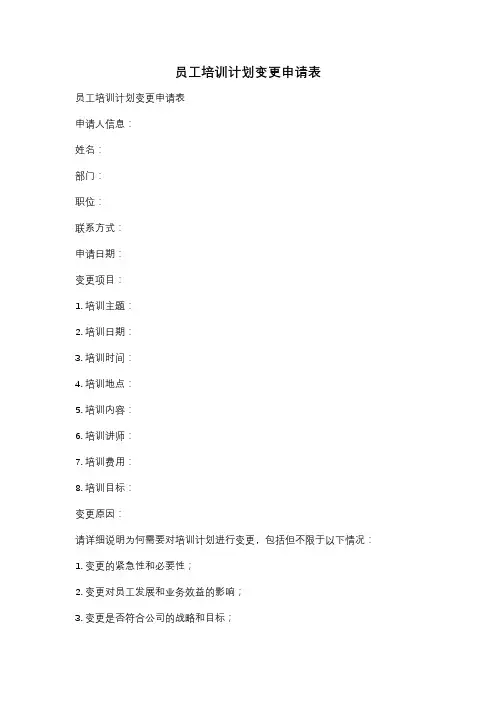 员工培训计划变更申请表

员工培训计划变更申请表

申请人信息：

姓名：

部门：

职位：

联系方式：

申请日期：

变更项目：

1. 培训主题：

2. 培训日期：

3. 培训时间：

4. 培训地点：

5. 培训内容：

6. 培训讲师：

7. 培训费用：

8. 培训目标：

变更原因：

请详细说明为何需要对培训计划进行变更，包括但不限于以下情况：

1. 变更的紧急性和必要性；

2. 变更对员工发展和业务效益的影响；

3. 变更是否符合公司的战略和目标；